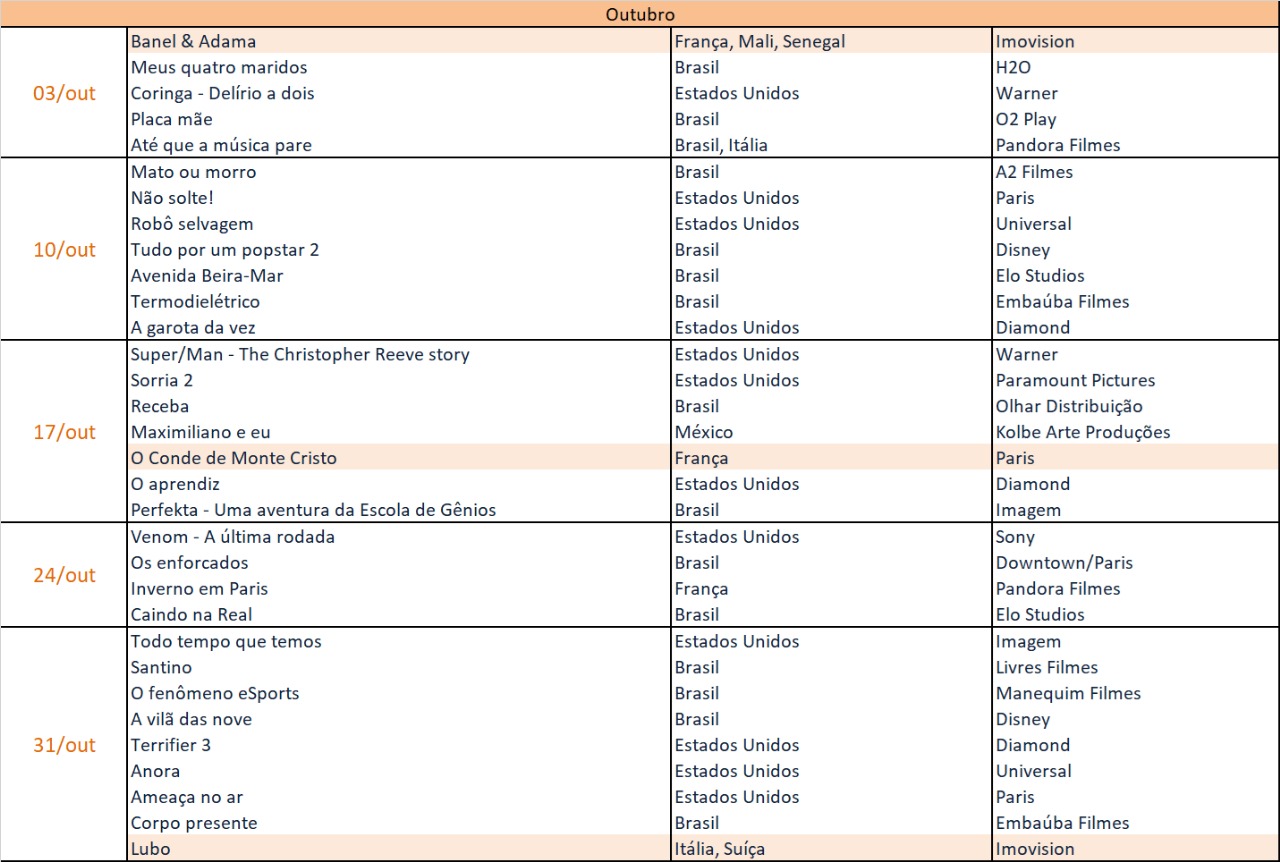 | Outubro | | | |
|---|---|---|---|
| 03/out | Banel & Adama | França, Mali, Senegal | Imovision |
| | Meus quatro maridos | Brasil | H2O |
| | Coringa - Delírio a dois | Estados Unidos | Warner |
| | Placa mãe | Brasil | O2 Play |
| | Até que a música pare | Brasil, Itália | Pandora Filmes |
| 10/out | Mato ou morro | Brasil | A2 Filmes |
| | Não solte! | Estados Unidos | Paris |
| | Robô selvagem | Estados Unidos | Universal |
| | Tudo por um popstar 2 | Brasil | Disney |
| | Avenida Beira-Mar | Brasil | Elo Studios |
| | Termodielétrico | Brasil | Embaúba Filmes |
| | A garota da vez | Estados Unidos | Diamond |
| 17/out | Super/Man - The Christopher Reeve story | Estados Unidos | Warner |
| | Sorria 2 | Estados Unidos | Paramount Pictures |
| | Receba | Brasil | Olhar Distribuição |
| | Maximiliano e eu | México | Kolbe Arte Produções |
| | O Conde de Monte Cristo | França | Paris |
| | O aprendiz | Estados Unidos | Diamond |
| | Perfekta - Uma aventura da Escola de Gênios | Brasil | Imagem |
| 24/out | Venom - A última rodada | Estados Unidos | Sony |
| | Os enforcados | Brasil | Downtown/Paris |
| | Inverno em Paris | França | Pandora Filmes |
| | Caindo na Real | Brasil | Elo Studios |
| 31/out | Todo tempo que temos | Estados Unidos | Imagem |
| | Santino | Brasil | Livres Filmes |
| | O fenômeno eSports | Brasil | Manequim Filmes |
| | A vilã das nove | Brasil | Disney |
| | Terrifier 3 | Estados Unidos | Diamond |
| | Anora | Estados Unidos | Universal |
| | Ameaça no ar | Estados Unidos | Paris |
| | Corpo presente | Brasil | Embaúba Filmes |
| | Lubo | Itália, Suíça | Imovision |